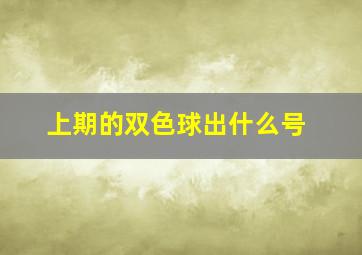 上期的双色球出什么号